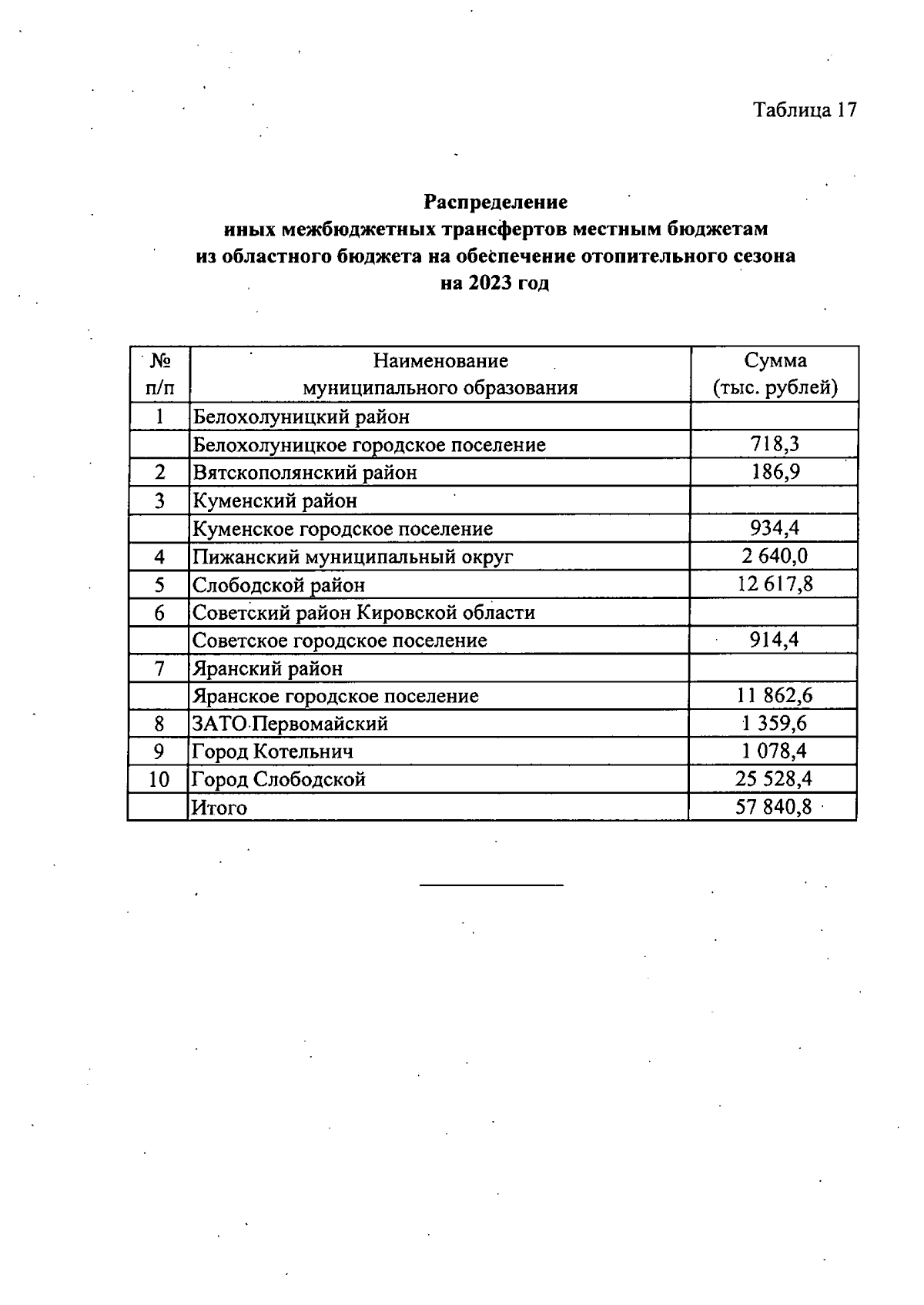 Таблица 17

Распределение
иных межбюджетных трансфертов местным бюджетам
из областного бюджета на обеспечение отопительного сезона
на 2023 год

| № п/п | Наименование муниципального образования | Сумма (тыс. рублей) |
|---|---|---|
| 1 | Белохолуницкий район | |
| | Белохолуницкое городское поселение | 718,3 |
| 2 | Вятскополянский район | 186,9 |
| 3 | Куменский район | |
| | Куменское городское поселение | 934,4 |
| 4 | Пижанский муниципальный округ | 2 640,0 |
| 5 | Слободской район | 12 617,8 |
| 6 | Советский район Кировской области | |
| | Советское городское поселение | 914,4 |
| 7 | Яранский район | |
| | Яранское городское поселение | 11 862,6 |
| 8 | ЗАТО Первомайский | 1 359,6 |
| 9 | Город Котельнич | 1 078,4 |
| 10 | Город Слободской | 25 528,4 |
| | Итого | 57 840,8 |